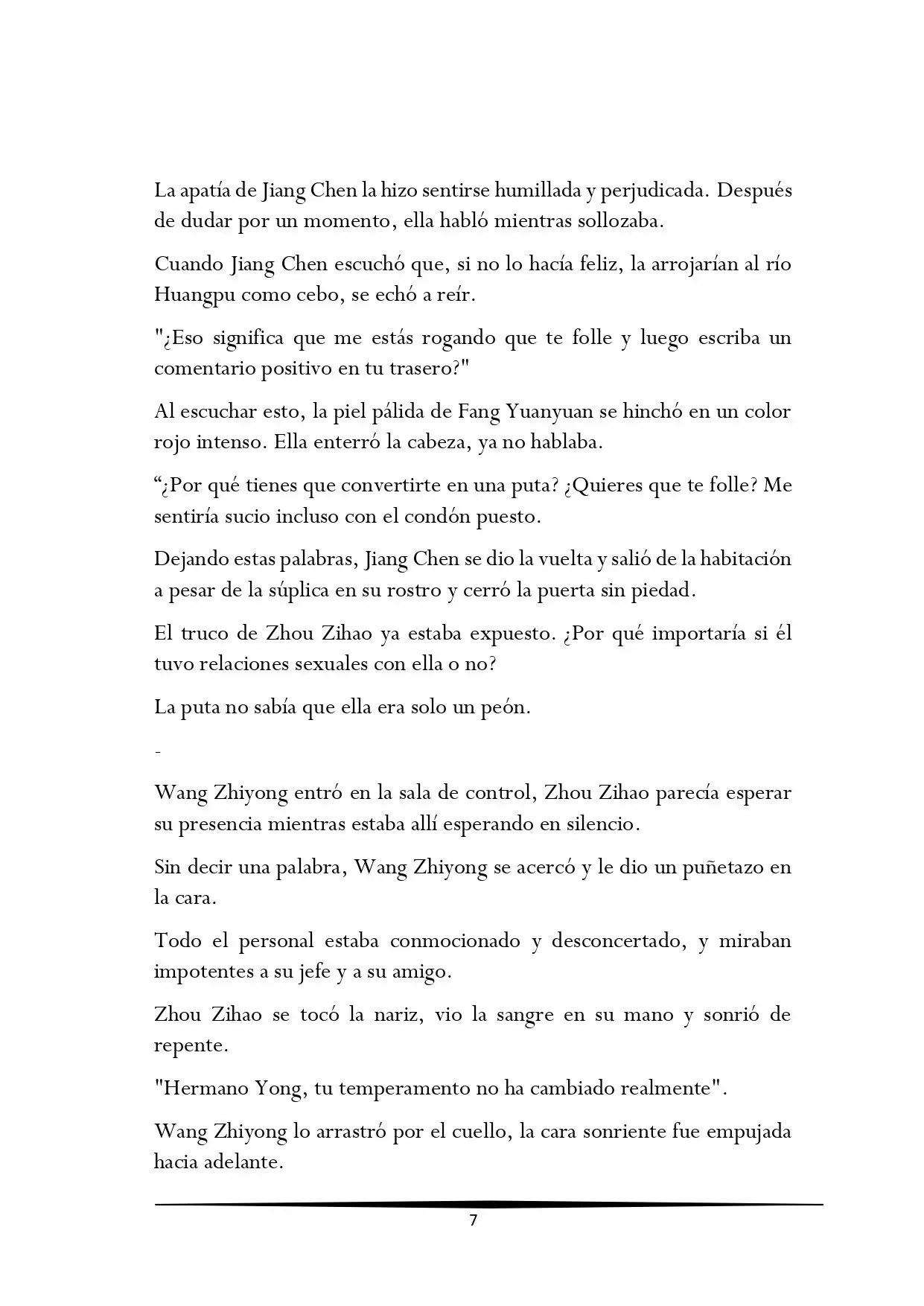 La apatía de Jiang Chen la hizo sentirse humillada y perjudicada. Después de dudar por un momento, ella habló mientras sollozaba.

Cuando Jiang Chen escuchó que, si no lo hacía feliz, la arrojarían al río Huangpu como cebo, se echó a reír.

"¿Eso significa que me estás rogando que te folle y luego escriba un comentario positivo en tu trasero?"

Al escuchar esto, la piel pálida de Fang Yuanyuan se hinchó en un color rojo intenso. Ella enterró la cabeza, ya no hablaba.

"¿Por qué tienes que convertirte en una puta? ¿Quieres que te folle? Me sentiría sucio incluso con el condón puesto.

Dejando estas palabras, Jiang Chen se dio la vuelta y salió de la habitación a pesar de la súplica en su rostro y cerró la puerta sin piedad.

El truco de Zhou Zihao ya estaba expuesto. ¿Por qué importaría si él tuvo relaciones sexuales con ella o no?

La puta no sabía que ella era solo un peón.

-

Wang Zhiyong entró en la sala de control, Zhou Zihao parecía esperar su presencia mientras estaba allí esperando en silencio.

Sin decir una palabra, Wang Zhiyong se acercó y le dio un puñetazo en la cara.

Todo el personal estaba conmocionado y desconcertado, y miraban impotentes a su jefe y a su amigo.

Zhou Zihao se tocó la nariz, vio la sangre en su mano y sonrió de repente.

"Hermano Yong, tu temperamento no ha cambiado realmente".

Wang Zhiyong lo arrastró por el cuello, la cara sonriente fue empujada hacia adelante.

7